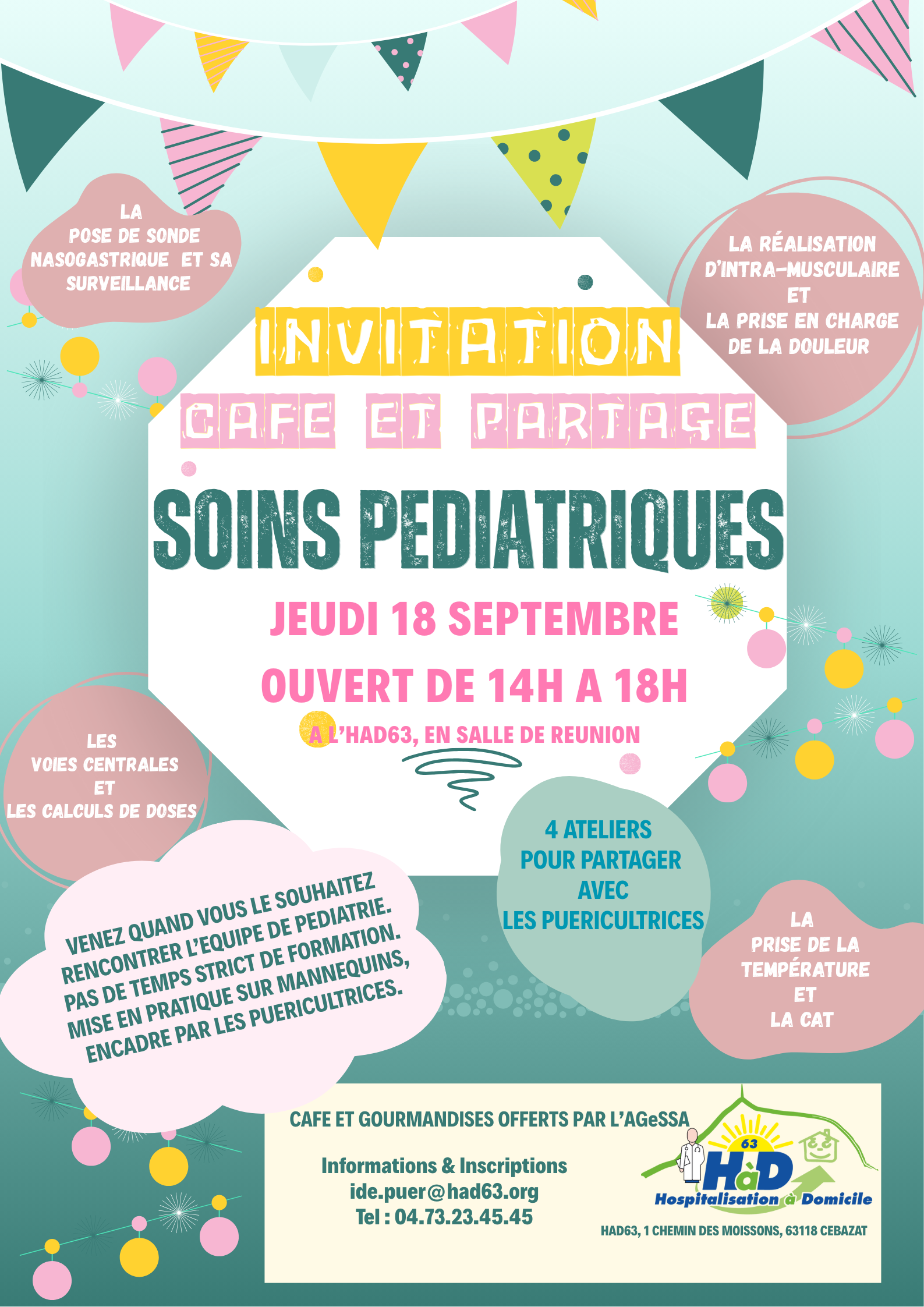 LA POSE DE SONDE NASOGASTRIQUE ET SA SURVEILLANCE

LA RÉALISATION D'INTRA-MUSCULAIRE ET LA PRISE EN CHARGE DE LA DOULEUR

INVITATION

CAFE ET PARTAGE

SOINS PEDIATRIQUES

JEUDI 18 SEPTEMBRE

OUVERT DE 14H A 18H

A L'HAD63, EN SALLE DE REUNION

LES VOIES CENTRALES ET LES CALCULS DE DOSES

4 ATELIERS POUR PARTAGER AVEC LES PUERICULTRICES

VENEZ QUAND VOUS LE SOUHAITEZ RENCONTRER L'EQUIPE DE PEDIATRIE. PAS DE TEMPS STRICT DE FORMATION. MISE EN PRATIQUE SUR MANNEQUINS, ENCADRE PAR LES PUERICULTRICES.

LA PRISE DE LA TEMPÉRATURE ET LA CAT

CAFE ET GOURMANDISES OFFERTS PAR L'AGeSSA

Informations & Inscriptions
ide.puer@had63.org
Tel : 04.73.23.45.45

63
HàD
Hospitalisation à Domicile

HAD63, 1 CHEMIN DES MOISSONS, 63118 CEBAZAT